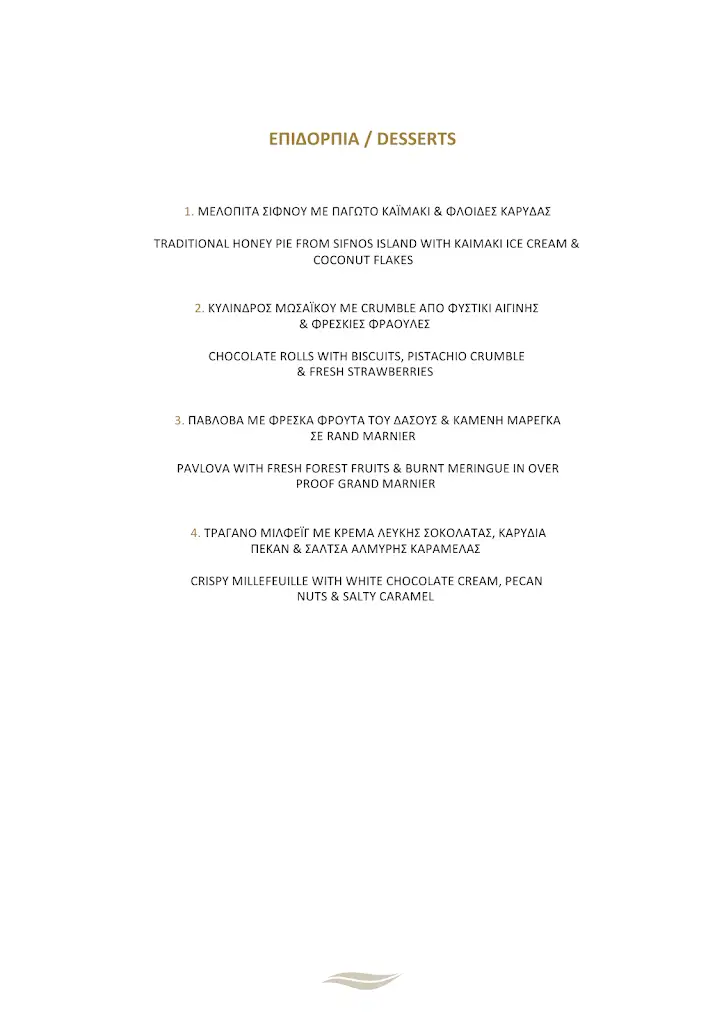 ΕΠΙΔΟΡΠΙΑ / DESSERTS

1. ΜΕΛΟΠΙΤΑ ΣΙΦΝΟΥ ΜΕ ΠΑΓΩΤΟ ΚΑΪΜΑΚΙ & ΦΛΟΙΔΕΣ ΚΑΡΥΔΑΣ

TRADITIONAL HONEY PIE FROM SIFNOS ISLAND WITH KAIMAKI ICE CREAM & COCONUT FLAKES

2. ΚΥΛΙΝΔΡΟΣ ΜΩΣΑΪΚΟΥ ΜΕ CRUMBLE ΑΠΟ ΦΥΣΤΙΚΙ ΑΙΓΙΝΗΣ & ΦΡΕΣΚΙΕΣ ΦΡΑΟΥΛΕΣ

CHOCOLATE ROLLS WITH BISCUITS, PISTACHIO CRUMBLE & FRESH STRAWBERRIES

3. ΠΑΒΛΟΒΑ ΜΕ ΦΡΕΣΚΑ ΦΡΟΥΤΑ ΤΟΥ ΔΑΣΟΥΣ & ΚΑΜΕΝΗ ΜΑΡΕΓΚΑ ΣΕ RAND MARNIER

PAVLOVA WITH FRESH FOREST FRUITS & BURNT MERINGUE IN OVER PROOF GRAND MARNIER

4. ΤΡΑΓΑΝΟ ΜΙΛΦΕΪΓ ΜΕ ΚΡΕΜΑ ΛΕΥΚΗΣ ΣΟΚΟΛΑΤΑΣ, ΚΑΡΥΔΙΑ ΠΕΚΑΝ & ΣΑΛΤΣΑ ΑΛΜΥΡΗΣ ΚΑΡΑΜΕΛΑΣ

CRISPY MILLEFEUILLE WITH WHITE CHOCOLATE CREAM, PECAN NUTS & SALTY CARAMEL